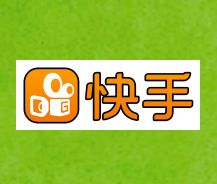 快手